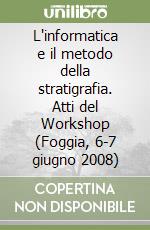 unilibro

L'informatica e il metodo della stratigrafia. Atti del Workshop (Foggia, 6-7 giugno 2008)

COPERTINA NON DISPONIBILE